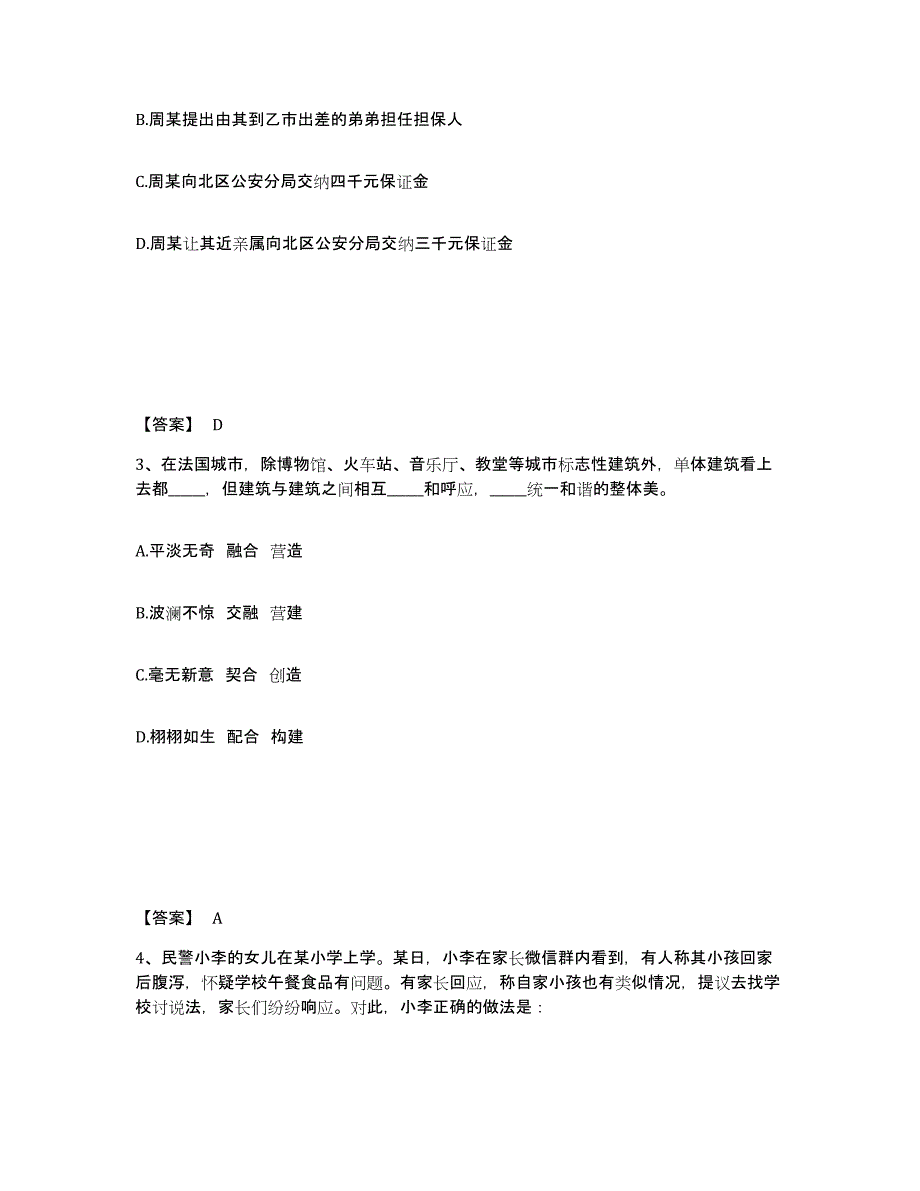 B.周某提出由其到乙市出差的弟弟担任担保人

C.周某向北区公安分局交纳四千元保证金

D.周某让其近亲属向北区公安分局交纳三千元保证金

【答案】 D

3、在法国城市，除博物馆、火车站、音乐厅、教堂等城市标志性建筑外，单体建筑看上去都_____，但建筑与建筑之间相互_____和呼应，_____统一和谐的整体美。

A.平淡无奇 融合 营造

B.波澜不惊 交融 营建

C.毫无新意 契合 创造

D.栩栩如生 配合 构建

【答案】 A

4、民警小李的女儿在某小学上学。某日，小李在家长微信群内看到，有人称其小孩回家后腹泻，怀疑学校午餐食品有问题。有家长回应，称自家小孩也有类似情况，提议去找学校讨说法，家长们纷纷响应。对此，小李正确的做法是：